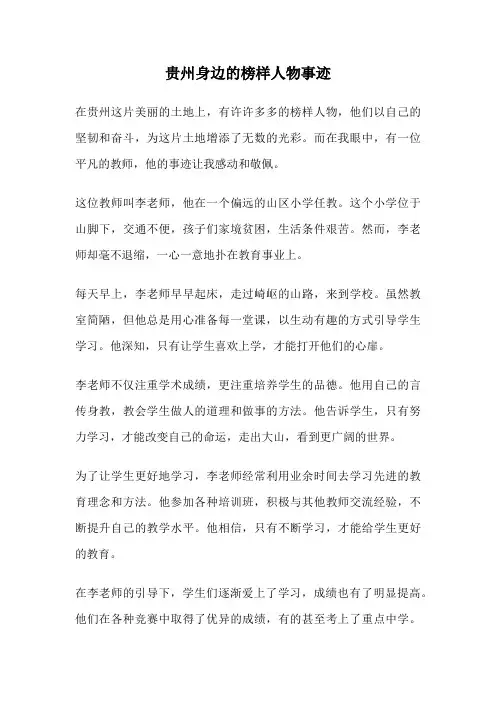 贵州身边的榜样人物事迹

在贵州这片美丽的土地上，有许许多多的榜样人物，他们以自己的坚韧和奋斗，为这片土地增添了无数的光彩。而在我眼中，有一位平凡的教师，他的事迹让我感动和敬佩。

这位教师叫李老师，他在一个偏远的山区小学任教。这个小学位于山脚下，交通不便，孩子们家境贫困，生活条件艰苦。然而，李老师却毫不退缩，一心一意地扑在教育事业上。

每天早上，李老师早早起床，走过崎岖的山路，来到学校。虽然教室简陋，但他总是用心准备每一堂课，以生动有趣的方式引导学生学习。他深知，只有让学生喜欢上学，才能打开他们的心扉。

李老师不仅注重学术成绩，更注重培养学生的品德。他用自己的言传身教，教会学生做人的道理和做事的方法。他告诉学生，只有努力学习，才能改变自己的命运，走出大山，看到更广阔的世界。

为了让学生更好地学习，李老师经常利用业余时间去学习先进的教育理念和方法。他参加各种培训班，积极与其他教师交流经验，不断提升自己的教学水平。他相信，只有不断学习，才能给学生更好的教育。

在李老师的引导下，学生们逐渐爱上了学习，成绩也有了明显提高。他们在各种竞赛中取得了优异的成绩，有的甚至考上了重点中学。